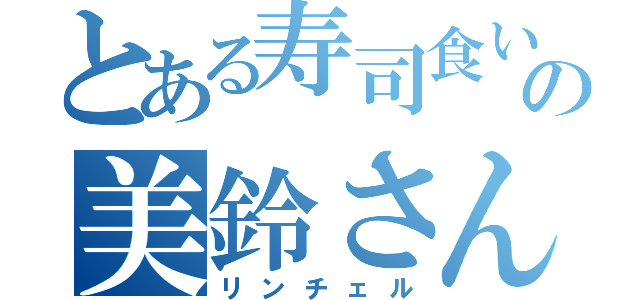 とある寿司食いの
美鈴さん
リンチェル